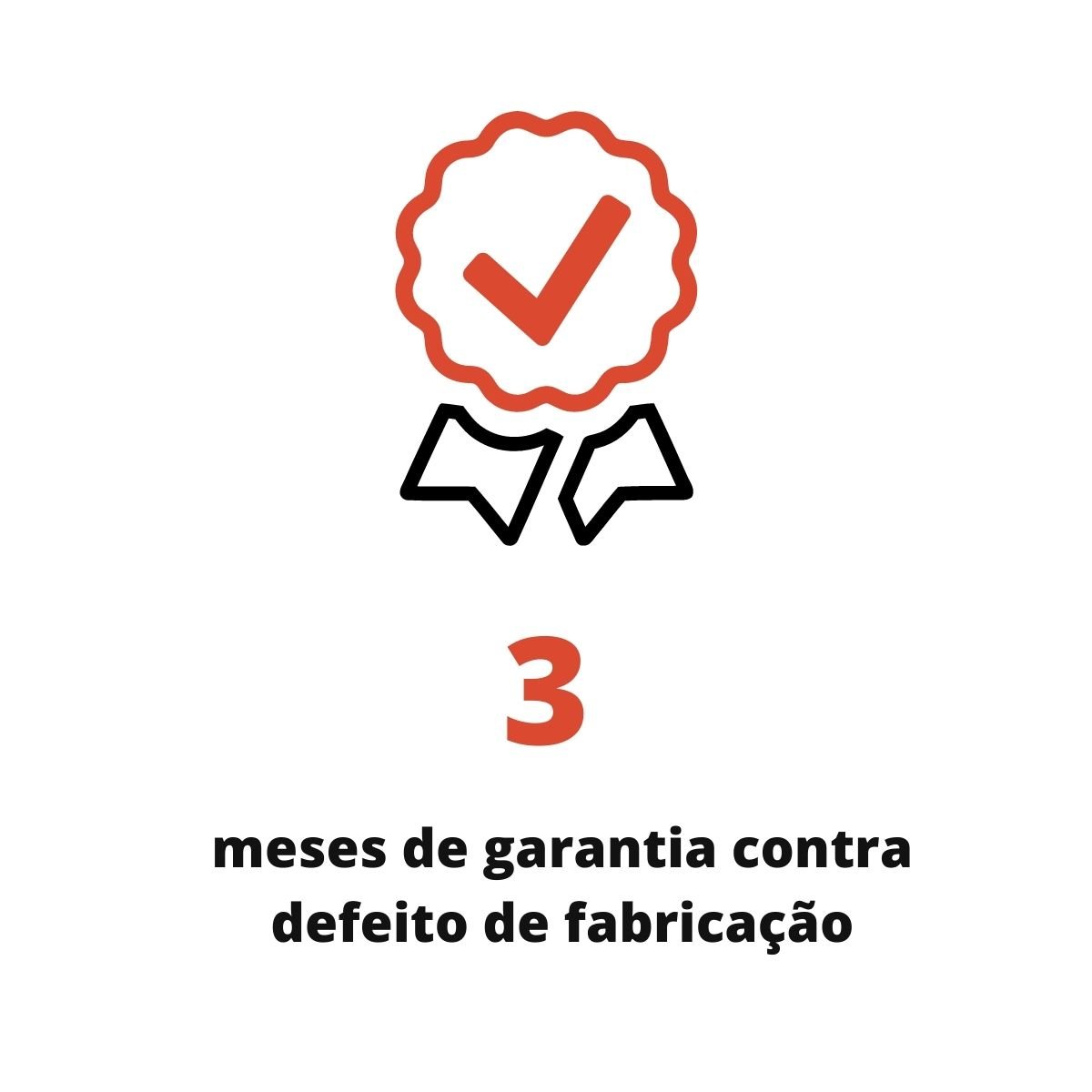 3

meses de garantia contra defeito de fabricação